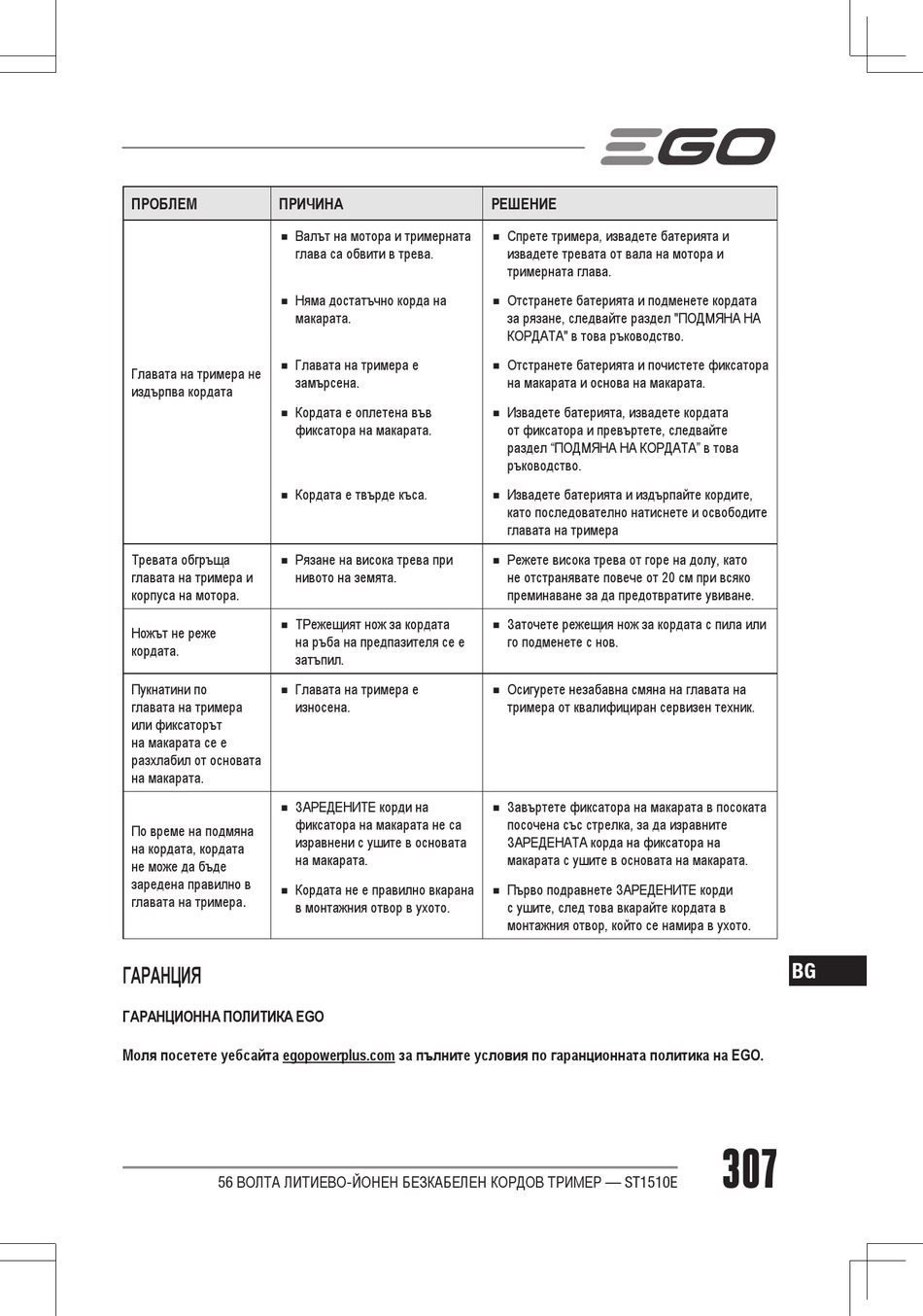 EGO

| ПРОБЛЕМ | ПРИЧИНА | РЕШЕНИЕ |
|---|---|---|
| Главата на тримера не издърпва кордата | ■ Валът на мотора и тримерната глава са обвити в трева. | ■ Спрете тримера, извадете батерията и извадете тревата от вала на мотора и тримерната глава. |
| | ■ Няма достатъчно корда на макарата. | ■ Отстранете батерията и подменете кордата за рязане, следвайте раздел "ПОДМЯНА НА КОРДАТА" в това ръководство. |
| | ■ Главата на тримера е замърсена. | ■ Отстранете батерията и почистете фиксатора на макарата и основа на макарата. |
| | ■ Кордата е оплетена във фиксатора на макарата. | ■ Извадете батерията, извадете кордата от фиксатора и превъртете, следвайте раздел “ПОДМЯНА НА КОРДАТА” в това ръководство. |
| | ■ Кордата е твърде къса. | ■ Извадете батерията и издърпайте кордите, като последователно натиснете и освободите главата на тримера |
| Тревата обгръща главата на тримера и корпуса на мотора. | ■ Рязане на висока трева при нивото на земята. | ■ Режете висока трева от горе на долу, като не отстранявате повече от 20 см при всяко преминаване за да предотвратите увиване. |
| Ножът не реже кордата. | ■ ТРежещият нож за кордата на ръба на предпазителя се е затъпил. | ■ Заточете режещия нож за кордата с пила или го подменете с нов. |
| Пукнатини по главата на тримера или фиксаторът на макарата се е разхлабил от основата на макарата. | ■ Главата на тримера е износена. | ■ Осигурете незабавна смяна на главата на тримера от квалифициран сервизен техник. |
| По време на подмяна на кордата, кордата не може да бъде заредена правилно в главата на тримера. | ■ ЗАРЕДЕНИТЕ корди на фиксатора на макарата не са изравнени с ушите в основата на макарата. | ■ Завъртете фиксатора на макарата в посоката посочена със стрелка, за да изравните ЗАРЕДЕНАТА корда на фиксатора на макарата с ушите в основата на макарата. |
| | ■ Кордата не е правилно вкарана в монтажния отвор в ухото. | ■ Първо подравнете ЗАРЕДЕНИТЕ корди с ушите, след това вкарайте кордата в монтажния отвор, който се намира в ухото. |

ГАРАНЦИЯ

BG

ГАРАНЦИОННА ПОЛИТИКА EGO

Моля посетете уебсайта egopowerplus.com за пълните условия по гаранционната политика на EGO.

56 ВОЛТА ЛИТИЕВО-ЙОНЕН БЕЗКАБЕЛЕН КОРДОВ ТРИМЕР — ST1510E

307